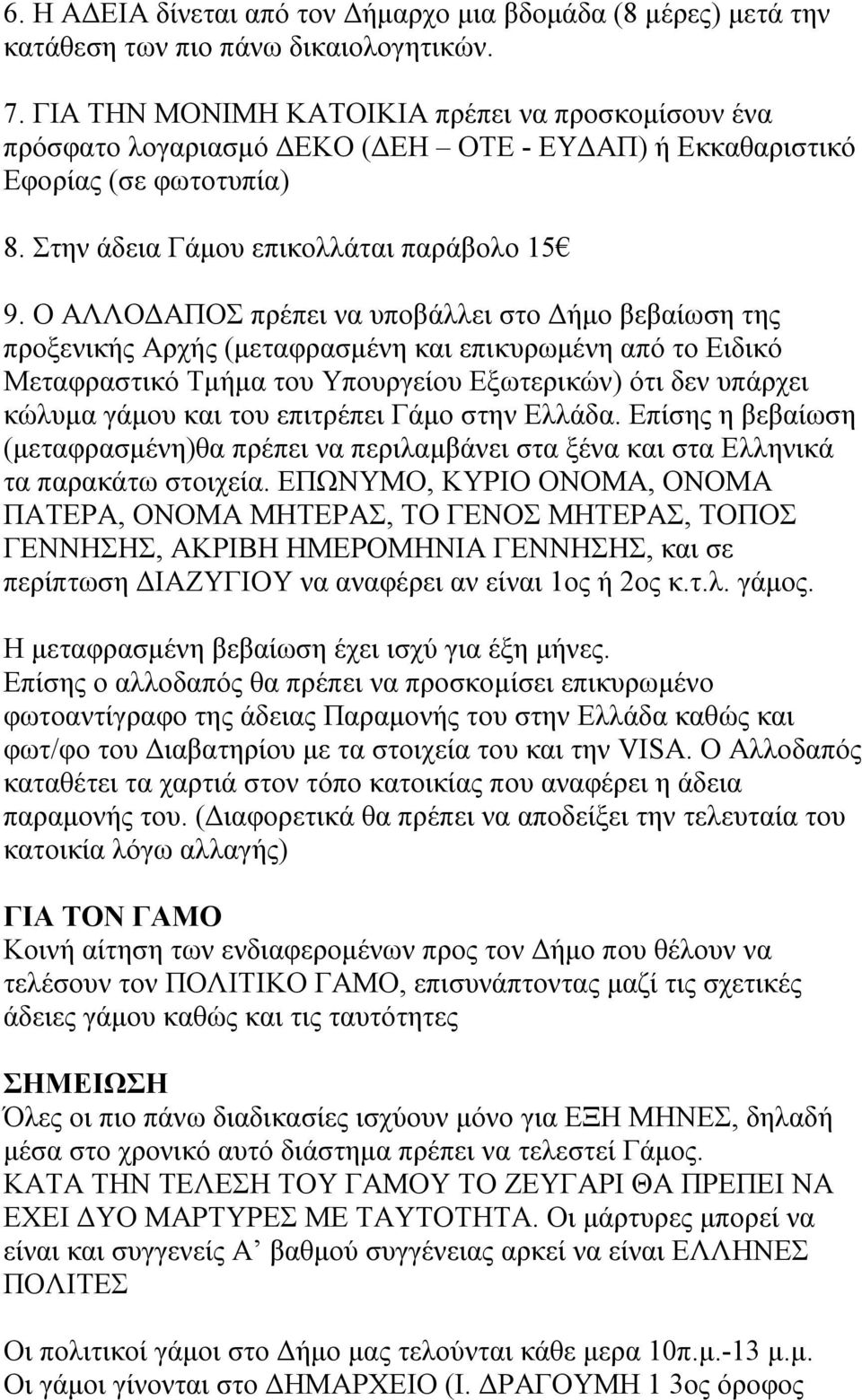 6. Η ΑΔΕΙΑ δίνεται από τον Δήμαρχο μια βδομάδα (8 μέρες) μετά την κατάθεση των πιο πάνω δικαιολογητικών.

7. ΓΙΑ ΤΗΝ ΜΟΝΙΜΗ ΚΑΤΟΙΚΙΑ πρέπει να προσκομίσουν ένα πρόσφατο λογαριασμό ΔΕΚΟ (ΔΕΗ – ΟΤΕ - ΕΥΔΑΠ) ή Εκκαθαριστικό Εφορίας (σε φωτοτυπία)

8. Στην άδεια Γάμου επικολλάται παράβολο 15€

9. Ο ΑΛΛΟΔΑΠΟΣ πρέπει να υποβάλλει στο Δήμο βεβαίωση της προξενικής Αρχής (μεταφρασμένη και επικυρωμένη από το Ειδικό Μεταφραστικό Τμήμα του Υπουργείου Εξωτερικών) ότι δεν υπάρχει κώλυμα γάμου και του επιτρέπει Γάμο στην Ελλάδα. Επίσης η βεβαίωση (μεταφρασμένη)θα πρέπει να περιλαμβάνει στα ξένα και στα Ελληνικά τα παρακάτω στοιχεία. ΕΠΩΝΥΜΟ, ΚΥΡΙΟ ΟΝΟΜΑ, ΟΝΟΜΑ ΠΑΤΕΡΑ, ΟΝΟΜΑ ΜΗΤΕΡΑΣ, ΤΟ ΓΕΝΟΣ ΜΗΤΕΡΑΣ, ΤΟΠΟΣ ΓΕΝΝΗΣΗΣ, ΑΚΡΙΒΗ ΗΜΕΡΟΜΗΝΙΑ ΓΕΝΝΗΣΗΣ, και σε περίπτωση ΔΙΑΖΥΓΙΟΥ να αναφέρει αν είναι 1ος ή 2ος κ.τ.λ. γάμος.

Η μεταφρασμένη βεβαίωση έχει ισχύ για έξη μήνες.
Επίσης ο αλλοδαπός θα πρέπει να προσκομίσει επικυρωμένο φωτοαντίγραφο της άδειας Παραμονής του στην Ελλάδα καθώς και φωτ/φο του Διαβατηρίου με τα στοιχεία του και την VISA. Ο Αλλοδαπός καταθέτει τα χαρτιά στον τόπο κατοικίας που αναφέρει η άδεια παραμονής του. (Διαφορετικά θα πρέπει να αποδείξει την τελευταία του κατοικία λόγω αλλαγής)

ΓΙΑ ΤΟΝ ΓΑΜΟ
Κοινή αίτηση των ενδιαφερομένων προς τον Δήμο που θέλουν να τελέσουν τον ΠΟΛΙΤΙΚΟ ΓΑΜΟ, επισυνάπτοντας μαζί τις σχετικές άδειες γάμου καθώς και τις ταυτότητες

ΣΗΜΕΙΩΣΗ
Όλες οι πιο πάνω διαδικασίες ισχύουν μόνο για ΕΞΗ ΜΗΝΕΣ, δηλαδή μέσα στο χρονικό αυτό διάστημα πρέπει να τελεστεί Γάμος.
ΚΑΤΑ ΤΗΝ ΤΕΛΕΣΗ ΤΟΥ ΓΑΜΟΥ ΤΟ ΖΕΥΓΑΡΙ ΘΑ ΠΡΕΠΕΙ ΝΑ ΕΧΕΙ ΔΥΟ ΜΑΡΤΥΡΕΣ ΜΕ ΤΑΥΤΟΤΗΤΑ. Οι μάρτυρες μπορεί να είναι και συγγενείς Α’ βαθμού συγγένειας αρκεί να είναι ΕΛΛΗΝΕΣ ΠΟΛΙΤΕΣ

Οι πολιτικοί γάμοι στο Δήμο μας τελούνται κάθε μερα 10π.μ.-13 μ.μ.
Οι γάμοι γίνονται στο ΔΗΜΑΡΧΕΙΟ (Ι. ΔΡΑΓΟΥΜΗ 1 3ος όροφος